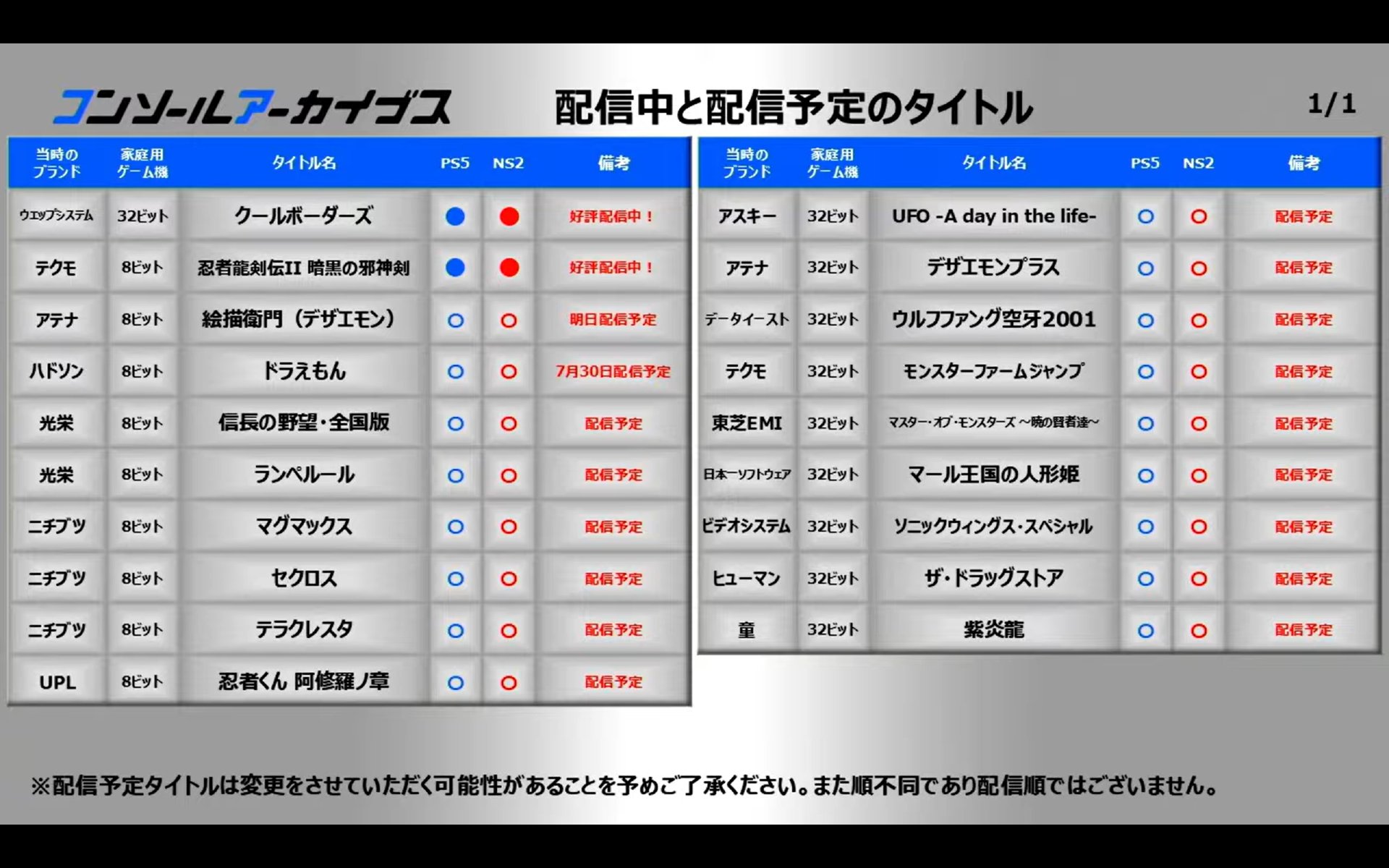 コンソールアーカイブス

配信中と配信予定のタイトル

1/1

| 当時のブランド | 家庭用ゲーム機 | タイトル名 | PS5 | NS2 | 備考 |
|---|---|---|---|---|---|
| ウエップシステム | 32ビット | クールボーダーズ | ● | ● | 好評配信中！ |
| テクモ | 8ビット | 忍者龍剣伝II 暗黒の邪神剣 | ● | ● | 好評配信中！ |
| アテナ | 8ビット | 絵描衛門（デザエモン） | ○ | ○ | 明日配信予定 |
| ハドソン | 8ビット | ドラえもん | ○ | ○ | 7月30日配信予定 |
| 光栄 | 8ビット | 信長の野望・全国版 | ○ | ○ | 配信予定 |
| 光栄 | 8ビット | ランペルール | ○ | ○ | 配信予定 |
| ニチブツ | 8ビット | マグマックス | ○ | ○ | 配信予定 |
| ニチブツ | 8ビット | セクロス | ○ | ○ | 配信予定 |
| ニチブツ | 8ビット | テラクレスタ | ○ | ○ | 配信予定 |
| UPL | 8ビット | 忍者くん 阿修羅ノ章 | ○ | ○ | 配信予定 |

| 当時のブランド | 家庭用ゲーム機 | タイトル名 | PS5 | NS2 | 備考 |
|---|---|---|---|---|---|
| アスキー | 32ビット | UFO -A day in the life- | ○ | ○ | 配信予定 |
| アテナ | 32ビット | デザエモンプラス | ○ | ○ | 配信予定 |
| データイースト | 32ビット | ウルフファング空牙2001 | ○ | ○ | 配信予定 |
| テクモ | 32ビット | モンスターファームジャンプ | ○ | ○ | 配信予定 |
| 東芝EMI | 32ビット | マスター・オブ・モンスターズ ～暁の賢者達～ | ○ | ○ | 配信予定 |
| 日本一ソフトウェア | 32ビット | マール王国の人形姫 | ○ | ○ | 配信予定 |
| ビデオシステム | 32ビット | ソニックウィングス・スペシャル | ○ | ○ | 配信予定 |
| ヒューマン | 32ビット | ザ・ドラッグストア | ○ | ○ | 配信予定 |
| 童 | 32ビット | 紫炎龍 | ○ | ○ | 配信予定 |

※配信予定タイトルは変更をさせていただく可能性があることを予めご了承ください。また順不同であり配信順ではございません。